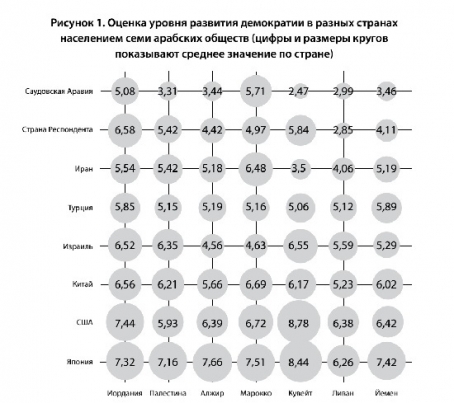 Рисунок 1. Оценка уровня развития демократии в разных странах населением семи арабских обществ (цифры и размеры кругов показывают среднее значение по стране)

| | Иордания | Палестина | Алжир | Марокко | Кувейт | Ливан | Йемен |
|---|---|---|---|---|---|---|---|
| Саудовская Аравия | 5,08 | 3,31 | 3,44 | 5,71 | 2,47 | 2,99 | 3,46 |
| Страна Респондента | 6,58 | 5,42 | 4,42 | 4,97 | 5,84 | 2,85 | 4,11 |
| Иран | 5,54 | 5,42 | 5,18 | 6,48 | 3,5 | 4,06 | 5,19 |
| Турция | 5,85 | 5,15 | 5,19 | 5,16 | 5,06 | 5,12 | 5,89 |
| Израиль | 6,52 | 6,35 | 4,56 | 4,63 | 6,55 | 5,59 | 5,29 |
| Китай | 6,56 | 6,21 | 5,66 | 6,69 | 6,17 | 5,23 | 6,02 |
| США | 7,44 | 5,93 | 6,39 | 6,72 | 8,78 | 6,38 | 6,42 |
| Япония | 7,32 | 7,16 | 7,66 | 7,51 | 8,44 | 6,26 | 7,42 |